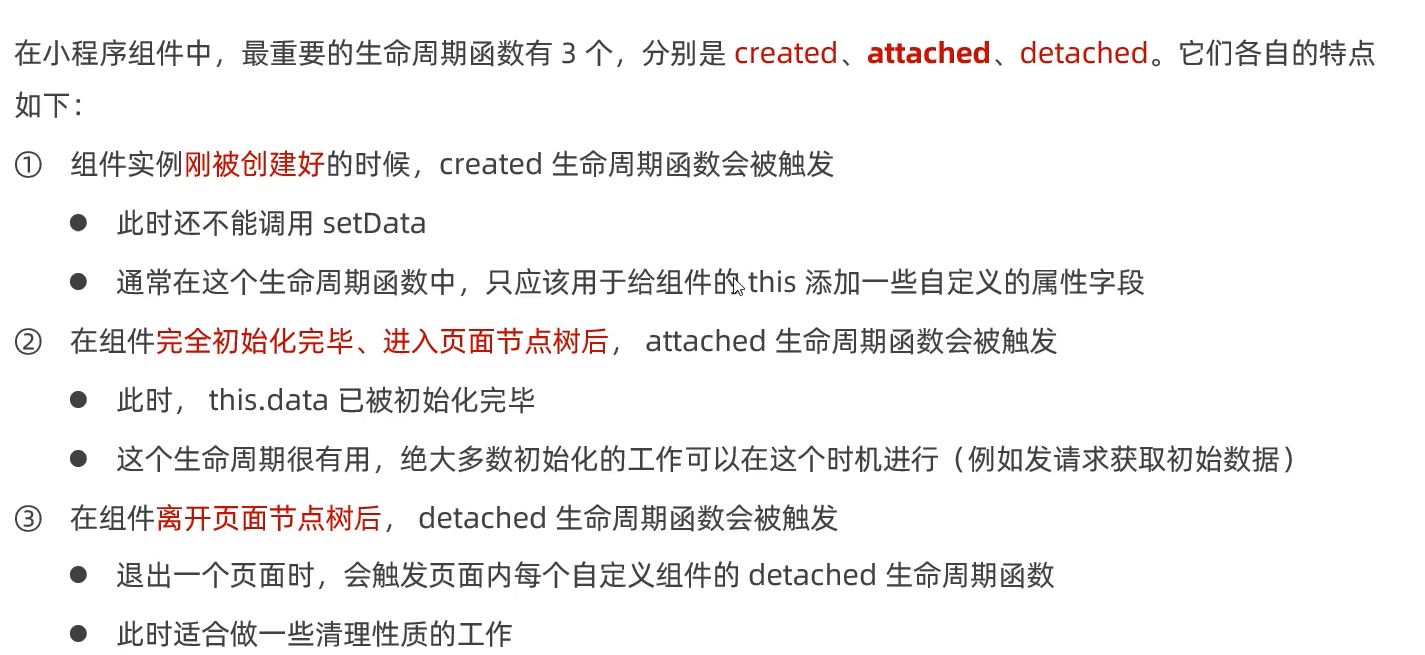 在小程序组件中，最重要的生命周期函数有 3 个，分别是 created、attached、detached。它们各自的特点如下：

① 组件实例刚被创建好的时候，created 生命周期函数会被触发

● 此时还不能调用 setData

● 通常在这个生命周期函数中，只应该用于给组件的 this 添加一些自定义的属性字段

② 在组件完全初始化完毕、进入页面节点树后， attached 生命周期函数会被触发

● 此时， this.data 已被初始化完毕

● 这个生命周期很有用，绝大多数初始化的工作可以在这个时机进行（例如发请求获取初始数据）

③ 在组件离开页面节点树后， detached 生命周期函数会被触发

● 退出一个页面时，会触发页面内每个自定义组件的 detached 生命周期函数

● 此时适合做一些清理性质的工作